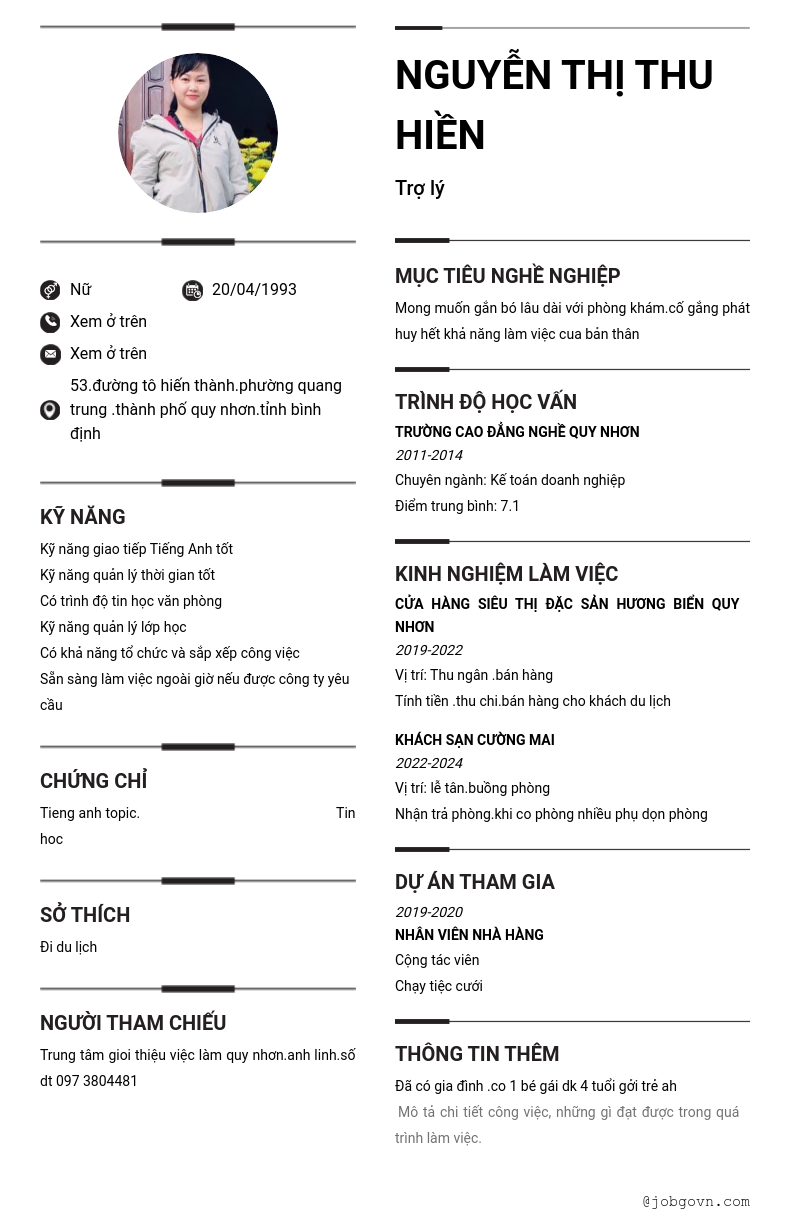 Nữ
20/04/1993
Xem ở trên
Xem ở trên
53.đường tô hiến thành.phường quang trung .thành phố quy nhơn.tỉnh bình định

KỸ NĂNG
Kỹ năng giao tiếp Tiếng Anh tốt
Kỹ năng quản lý thời gian tốt
Có trình độ tin học văn phòng
Kỹ năng quản lý lớp học
Có khả năng tổ chức và sắp xếp công việc
Sẵn sàng làm việc ngoài giờ nếu được công ty yêu cầu

CHỨNG CHỈ
Tieng anh topic. Tin hoc

SỞ THÍCH
Đi du lịch

NGƯỜI THAM CHIẾU
Trung tâm gioi thiệu việc làm quy nhơn.anh linh.số dt 097 3804481

NGUYỄN THỊ THU HIỀN
Trợ lý

MỤC TIÊU NGHỀ NGHIỆP
Mong muốn gắn bó lâu dài với phòng khám.cố gắng phát huy hết khả năng làm việc cua bản thân

TRÌNH ĐỘ HỌC VẤN
TRƯỜNG CAO ĐẲNG NGHỀ QUY NHƠN
2011-2014
Chuyên ngành: Kế toán doanh nghiệp
Điểm trung bình: 7.1

KINH NGHIỆM LÀM VIỆC
CỬA HÀNG SIÊU THỊ ĐẶC SẢN HƯƠNG BIỂN QUY NHƠN
2019-2022
Vị trí: Thu ngân .bán hàng
Tính tiền .thu chi.bán hàng cho khách du lịch

KHÁCH SẠN CƯỜNG MAI
2022-2024
Vị trí: lễ tân.buồng phòng
Nhận trả phòng.khi co phòng nhiều phụ dọn phòng

DỰ ÁN THAM GIA
2019-2020
NHÂN VIÊN NHÀ HÀNG
Cộng tác viên
Chạy tiệc cưới

THÔNG TIN THÊM
Đã có gia đình .co 1 bé gái dk 4 tuổi gởi trẻ ah
Mô tả chi tiết công việc, những gì đạt được trong quá trình làm việc.

@jobgovn.com